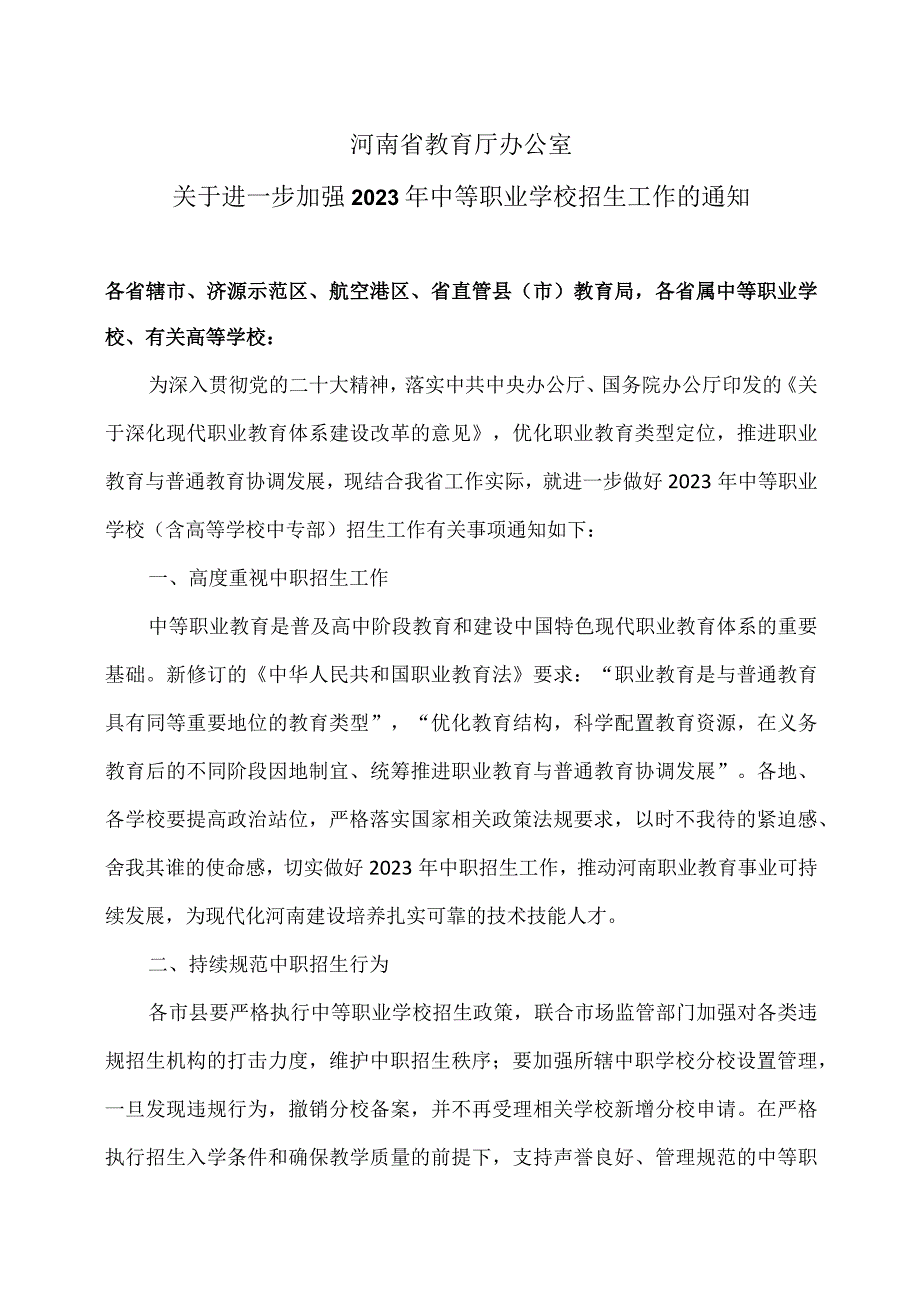 河南省教育厅办公室

关于进一步加强2023年中等职业学校招生工作的通知

各省辖市、济源示范区、航空港区、省直管县（市）教育局，各省属中等职业学校、有关高等学校：

为深入贯彻党的二十大精神，落实中共中央办公厅、国务院办公厅印发的《关于深化现代职业教育体系建设改革的意见》，优化职业教育类型定位，推进职业教育与普通教育协调发展，现结合我省工作实际，就进一步做好2023年中等职业学校（含高等学校中专部）招生工作有关事项通知如下：

一、高度重视中职招生工作

中等职业教育是普及高中阶段教育和建设中国特色现代职业教育体系的重要基础。新修订的《中华人民共和国职业教育法》要求：“职业教育是与普通教育具有同等重要地位的教育类型”，“优化教育结构，科学配置教育资源，在义务教育后的不同阶段因地制宜、统筹推进职业教育与普通教育协调发展”。各地、各学校要提高政治站位，严格落实国家相关政策法规要求，以时不我待的紧迫感、舍我其谁的使命感，切实做好2023年中职招生工作，推动河南职业教育事业可持续发展，为现代化河南建设培养扎实可靠的技术技能人才。

二、持续规范中职招生行为

各市县要严格执行中等职业学校招生政策，联合市场监管部门加强对各类违规招生机构的打击力度，维护中职招生秩序；要加强所辖中职学校分校设置管理，一旦发现违规行为，撤销分校备案，并不再受理相关学校新增分校申请。在严格执行招生入学条件和确保教学质量的前提下，支持声誉良好、管理规范的中等职